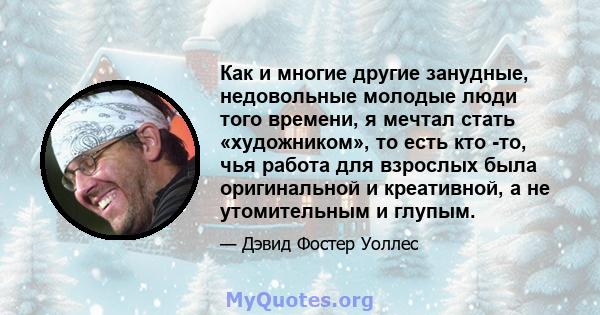 Как и многие другие занудные, недовольные молодые люди того времени, я мечтал стать «художником», то есть кто -то, чья работа для взрослых была оригинальной и креативной, а не утомительным и глупым.

— Дэвид Фостер Уоллес

MyQuotes.org